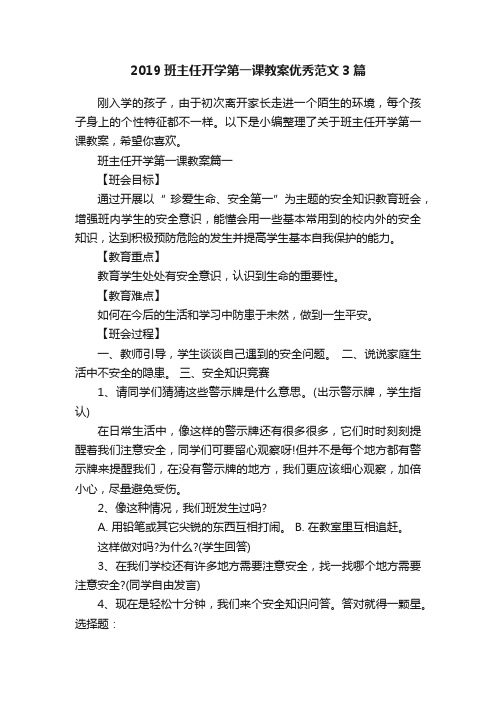 2019 班主任开学第一课教案优秀范文 3 篇

刚入学的孩子，由于初次离开家长走进一个陌生的环境，每个孩子身上的个性特征都不一样。以下是小编整理了关于班主任开学第一课教案，希望你喜欢。

班主任开学第一课教案篇一

【班会目标】

通过开展以“ 珍爱生命、安全第一”为主题的安全知识教育班会，增强班内学生的安全意识，能懂会用一些基本常用到的校内外的安全知识，达到积极预防危险的发生并提高学生基本自我保护的能力。

【教育重点】

教育学生处处有安全意识，认识到生命的重要性。

【教育难点】

如何在今后的生活和学习中防患于未然，做到一生平安。

【班会过程】

一、教师引导，学生谈谈自己遇到的安全问题。 二、说说家庭生活中不安全的隐患。 三、安全知识竞赛

1、请同学们猜猜这些警示牌是什么意思。(出示警示牌，学生指认)

在日常生活中，像这样的警示牌还有很多很多，它们时时刻刻提醒着我们注意安全，同学们可要留心观察呀!但并不是每个地方都有警示牌来提醒我们，在没有警示牌的地方，我们更应该细心观察，加倍小心，尽量避免受伤。

2、像这种情况，我们班发生过吗?

A. 用铅笔或其它尖锐的东西互相打闹。 B. 在教室里互相追赶。

这样做对吗?为什么?(学生回答)

3、在我们学校还有许多地方需要注意安全，找一找哪个地方需要注意安全?(同学自由发言)

4、现在是轻松十分钟，我们来个安全知识问答。答对就得一颗星。选择题：